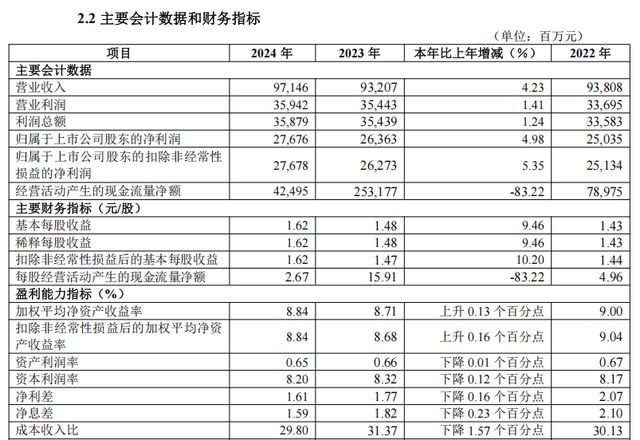 2.2 主要会计数据和财务指标

（单位：百万元）

| 项目 | 2024 年 | 2023 年 | 本年比上年增减（%） | 2022 年 |
|---|---|---|---|---|
| 主要会计数据 | | | | |
| 营业收入 | 97,146 | 93,207 | 4.23 | 93,808 |
| 营业利润 | 35,942 | 35,443 | 1.41 | 33,695 |
| 利润总额 | 35,879 | 35,439 | 1.24 | 33,583 |
| 归属于上市公司股东的净利润 | 27,676 | 26,363 | 4.98 | 25,035 |
| 归属于上市公司股东的扣除非经常性损益的净利润 | 27,678 | 26,273 | 5.35 | 25,134 |
| 经营活动产生的现金流量净额 | 42,495 | 253,177 | -83.22 | 78,975 |
| 主要财务指标（元/股） | | | | |
| 基本每股收益 | 1.62 | 1.48 | 9.46 | 1.43 |
| 稀释每股收益 | 1.62 | 1.48 | 9.46 | 1.43 |
| 扣除非经常性损益后的基本每股收益 | 1.62 | 1.47 | 10.20 | 1.44 |
| 每股经营活动产生的现金流量净额 | 2.67 | 15.91 | -83.22 | 4.96 |
| 盈利能力指标（%） | | | | |
| 加权平均净资产收益率 | 8.84 | 8.71 | 上升 0.13 个百分点 | 9.00 |
| 扣除非经常性损益后的加权平均净资产收益率 | 8.84 | 8.68 | 上升 0.16 个百分点 | 9.04 |
| 资产利润率 | 0.65 | 0.66 | 下降 0.01 个百分点 | 0.67 |
| 资本利润率 | 8.20 | 8.32 | 下降 0.12 个百分点 | 8.17 |
| 净利差 | 1.61 | 1.77 | 下降 0.16 个百分点 | 2.07 |
| 净息差 | 1.59 | 1.82 | 下降 0.23 个百分点 | 2.10 |
| 成本收入比 | 29.80 | 31.37 | 下降 1.57 个百分点 | 30.13 |